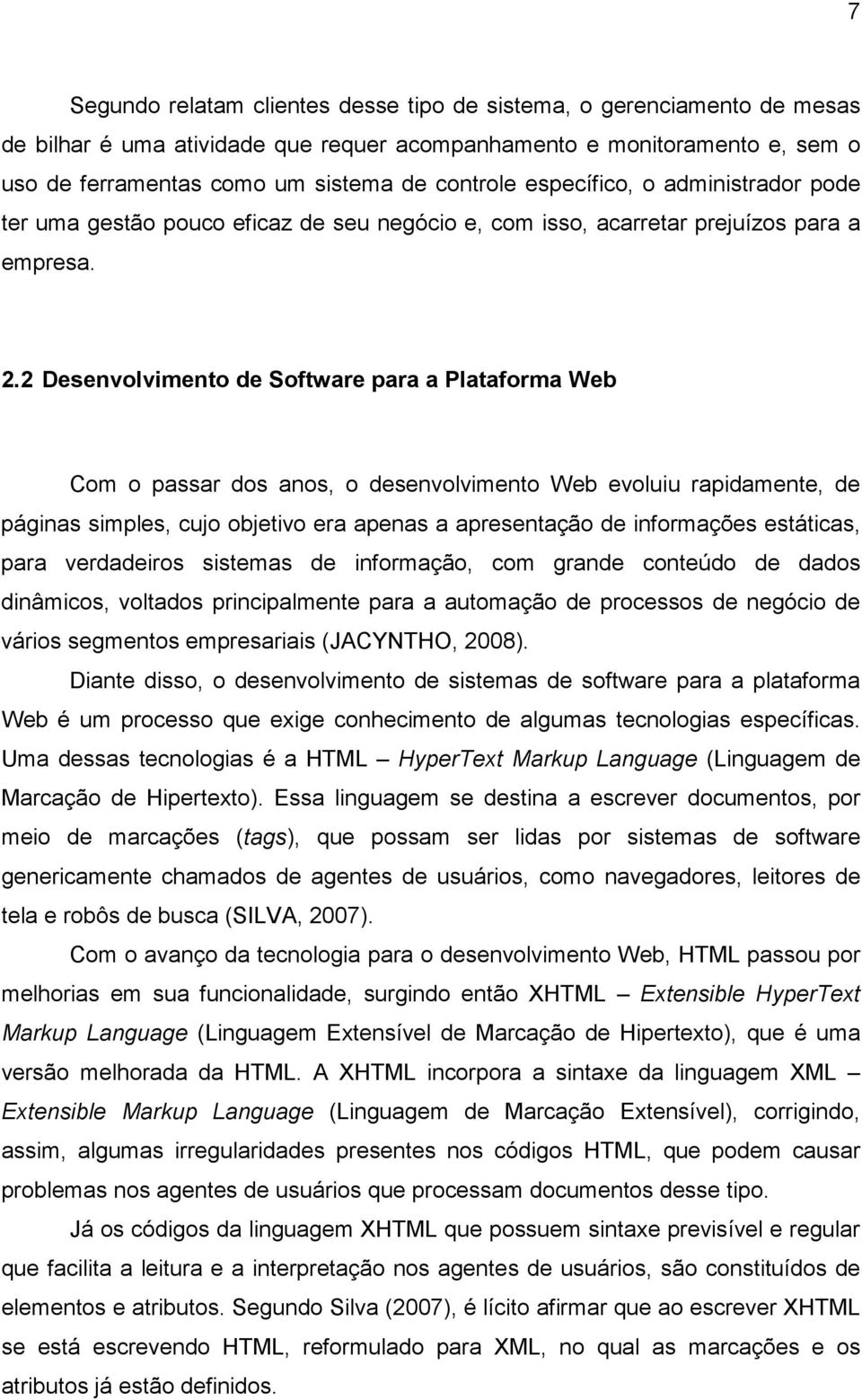 7

Segundo relatam clientes desse tipo de sistema, o gerenciamento de mesas de bilhar é uma atividade que requer acompanhamento e monitoramento e, sem o uso de ferramentas como um sistema de controle específico, o administrador pode ter uma gestão pouco eficaz de seu negócio e, com isso, acarretar prejuízos para a empresa.

2.2 Desenvolvimento de Software para a Plataforma Web

Com o passar dos anos, o desenvolvimento Web evoluiu rapidamente, de páginas simples, cujo objetivo era apenas a apresentação de informações estáticas, para verdadeiros sistemas de informação, com grande conteúdo de dados dinâmicos, voltados principalmente para a automação de processos de negócio de vários segmentos empresariais (JACYNTHO, 2008).

Diante disso, o desenvolvimento de sistemas de software para a plataforma Web é um processo que exige conhecimento de algumas tecnologias específicas. Uma dessas tecnologias é a HTML – HyperText Markup Language (Linguagem de Marcação de Hipertexto). Essa linguagem se destina a escrever documentos, por meio de marcações (tags), que possam ser lidas por sistemas de software genericamente chamados de agentes de usuários, como navegadores, leitores de tela e robôs de busca (SILVA, 2007).

Com o avanço da tecnologia para o desenvolvimento Web, HTML passou por melhorias em sua funcionalidade, surgindo então XHTML – Extensible HyperText Markup Language (Linguagem Extensível de Marcação de Hipertexto), que é uma versão melhorada da HTML. A XHTML incorpora a sintaxe da linguagem XML – Extensible Markup Language (Linguagem de Marcação Extensível), corrigindo, assim, algumas irregularidades presentes nos códigos HTML, que podem causar problemas nos agentes de usuários que processam documentos desse tipo.

Já os códigos da linguagem XHTML que possuem sintaxe previsível e regular que facilita a leitura e a interpretação nos agentes de usuários, são constituídos de elementos e atributos. Segundo Silva (2007), é lícito afirmar que ao escrever XHTML se está escrevendo HTML, reformulado para XML, no qual as marcações e os atributos já estão definidos.